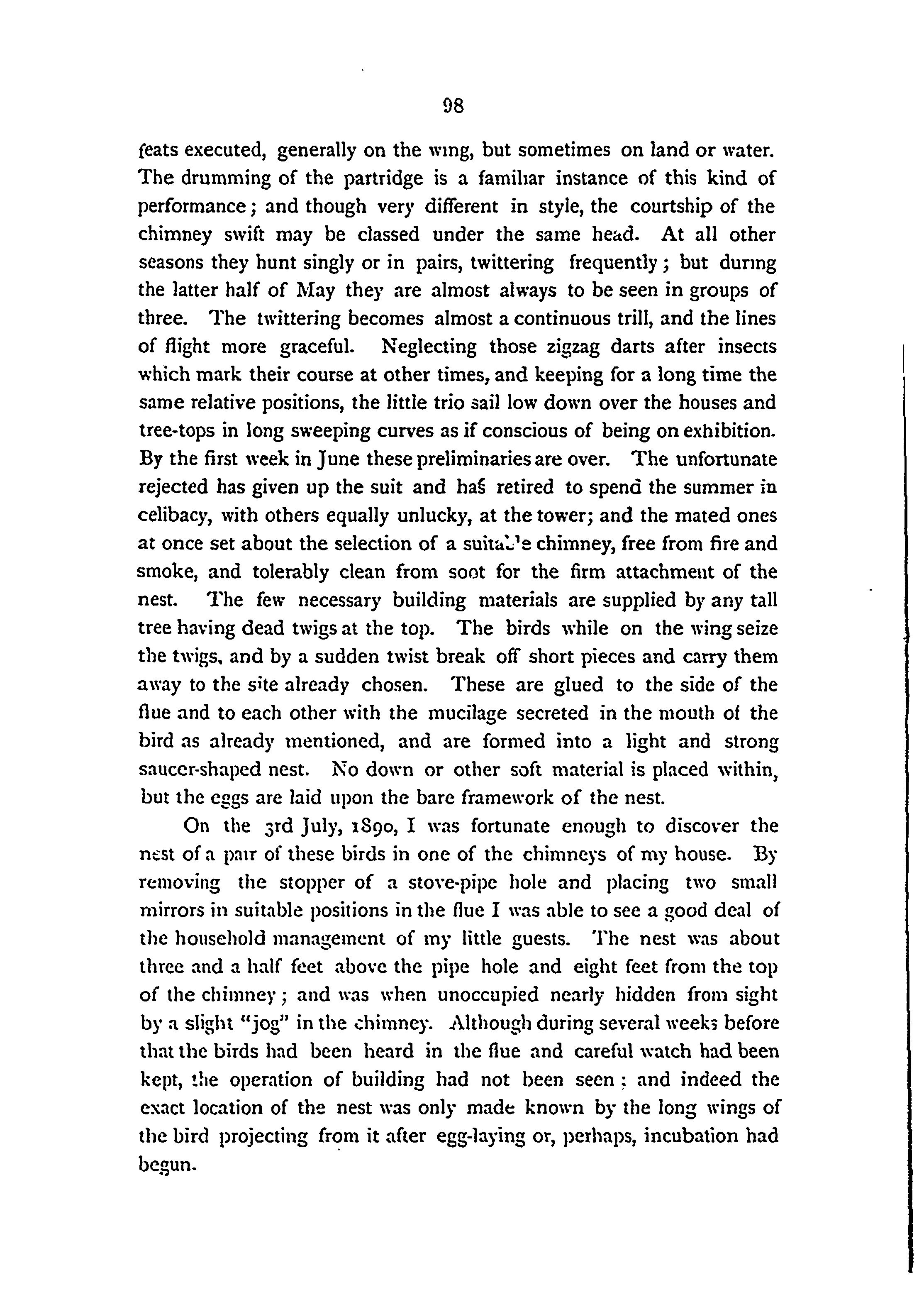 98

feats executed, generally on the wing, but sometimes on land or water. The drumming of the partridge is a familiar instance of this kind of performance; and though very different in style, the courtship of the chimney swift may be classed under the same head. At all other seasons they hunt singly or in pairs, twittering frequently; but during the latter half of May they are almost always to be seen in groups of three. The twittering becomes almost a continuous trill, and the lines of flight more graceful. Neglecting those zigzag darts after insects which mark their course at other times, and keeping for a long time the same relative positions, the little trio sail low down over the houses and tree-tops in long sweeping curves as if conscious of being on exhibition. By the first week in June these preliminaries are over. The unfortunate rejected has given up the suit and has retired to spend the summer in celibacy, with others equally unlucky, at the tower; and the mated ones at once set about the selection of a suitable chimney, free from fire and smoke, and tolerably clean from soot for the firm attachment of the nest. The few necessary building materials are supplied by any tall tree having dead twigs at the top. The birds while on the wing seize the twigs, and by a sudden twist break off short pieces and carry them away to the site already chosen. These are glued to the side of the flue and to each other with the mucilage secreted in the mouth of the bird as already mentioned, and are formed into a light and strong saucer-shaped nest. No down or other soft material is placed within, but the eggs are laid upon the bare framework of the nest.

On the 3rd July, 1890, I was fortunate enough to discover the nest of a pair of these birds in one of the chimneys of my house. By removing the stopper of a stove-pipe hole and placing two small mirrors in suitable positions in the flue I was able to see a good deal of the household management of my little guests. The nest was about three and a half feet above the pipe hole and eight feet from the top of the chimney; and was when unoccupied nearly hidden from sight by a slight "jog" in the chimney. Although during several weeks before that the birds had been heard in the flue and careful watch had been kept, the operation of building had not been seen; and indeed the exact location of the nest was only made known by the long wings of the bird projecting from it after egg-laying or, perhaps, incubation had begun.